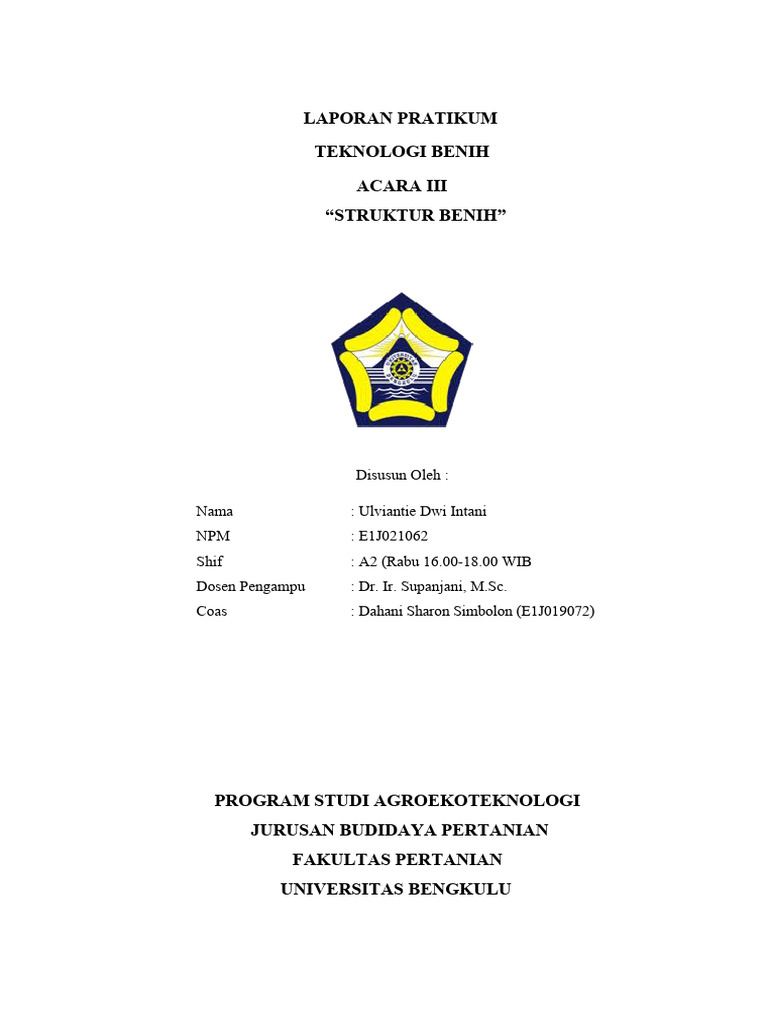 LAPORAN PRATIKUM
TEKNOLOGI BENIH
ACARA III
“STRUKTUR BENIH”

Disusun Oleh :

Nama : Ulviantie Dwi Intani
NPM : E1J021062
Shif : A2 (Rabu 16.00-18.00 WIB
Dosen Pengampu : Dr. Ir. Supanjani, M.Sc.
Coas : Dahani Sharon Simbolon (E1J019072)

PROGRAM STUDI AGROEKOTEKNOLOGI
JURUSAN BUDIDAYA PERTANIAN
FAKULTAS PERTANIAN
UNIVERSITAS BENGKULU